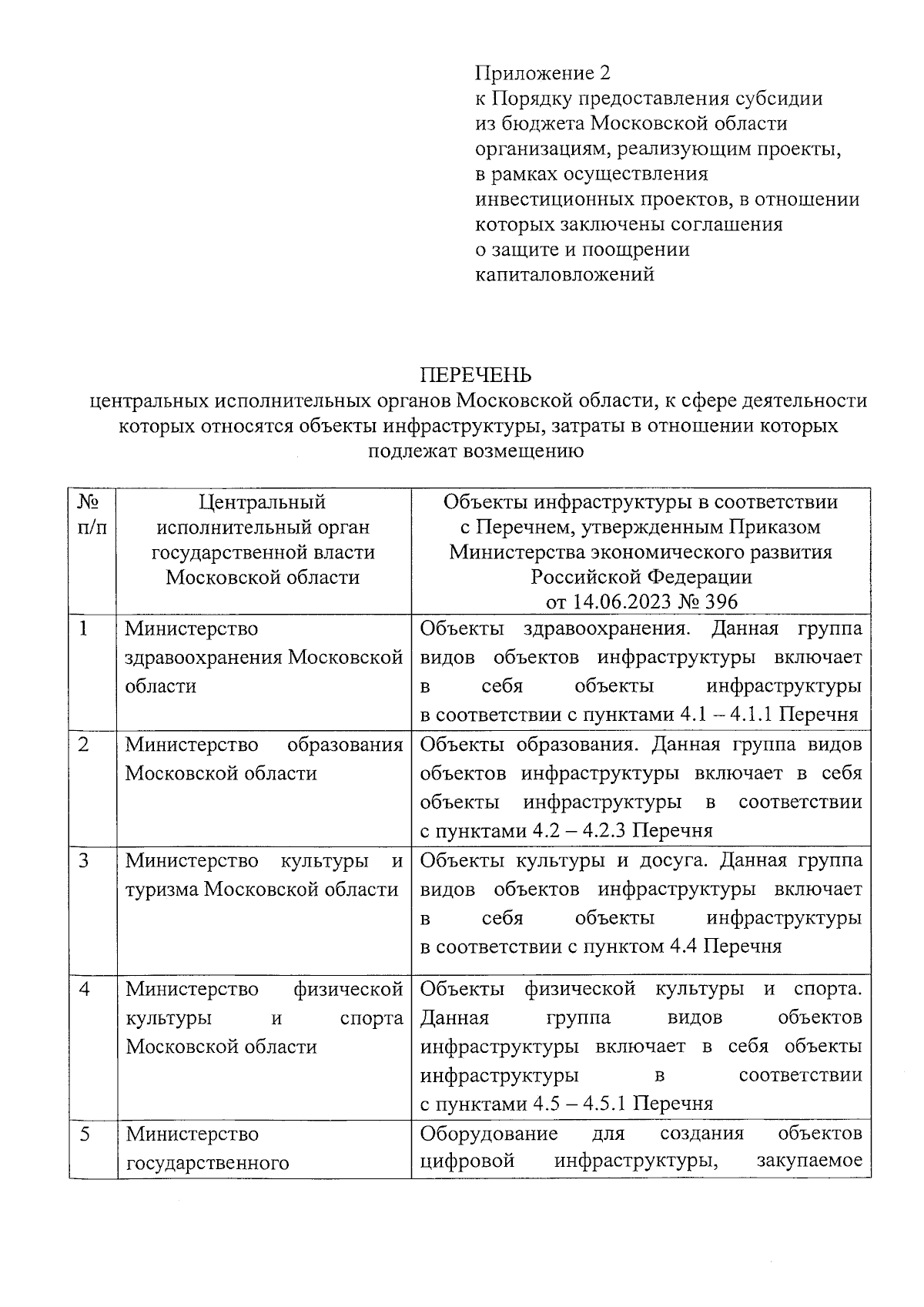 Приложение 2
к Порядку предоставления субсидии из бюджета Московской области организациям, реализующим проекты, в рамках осуществления инвестиционных проектов, в отношении которых заключены соглашения о защите и поощрении капиталовложений

ПЕРЕЧЕНЬ
центральных исполнительных органов Московской области, к сфере деятельности которых относятся объекты инфраструктуры, затраты в отношении которых подлежат возмещению

| № п/п | Центральный исполнительный орган государственной власти Московской области | Объекты инфраструктуры в соответствии с Перечнем, утвержденным Приказом Министерства экономического развития Российской Федерации от 14.06.2023 № 396 |
|---|---|---|
| 1 | Министерство здравоохранения Московской области | Объекты здравоохранения. Данная группа видов объектов инфраструктуры включает в себя объекты инфраструктуры в соответствии с пунктами 4.1 – 4.1.1 Перечня |
| 2 | Министерство образования Московской области | Объекты образования. Данная группа видов объектов инфраструктуры включает в себя объекты инфраструктуры в соответствии с пунктами 4.2 – 4.2.3 Перечня |
| 3 | Министерство культуры и туризма Московской области | Объекты культуры и досуга. Данная группа видов объектов инфраструктуры включает в себя объекты инфраструктуры в соответствии с пунктом 4.4 Перечня |
| 4 | Министерство физической культуры и спорта Московской области | Объекты физической культуры и спорта. Данная группа видов объектов инфраструктуры включает в себя объекты инфраструктуры в соответствии с пунктами 4.5 – 4.5.1 Перечня |
| 5 | Министерство государственного | Оборудование для создания объектов цифровой инфраструктуры, закупаемое |